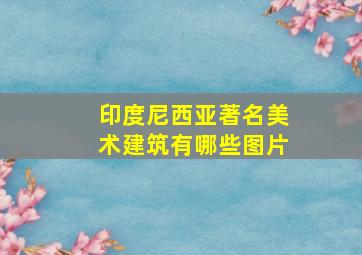 印度尼西亚著名美术建筑有哪些图片